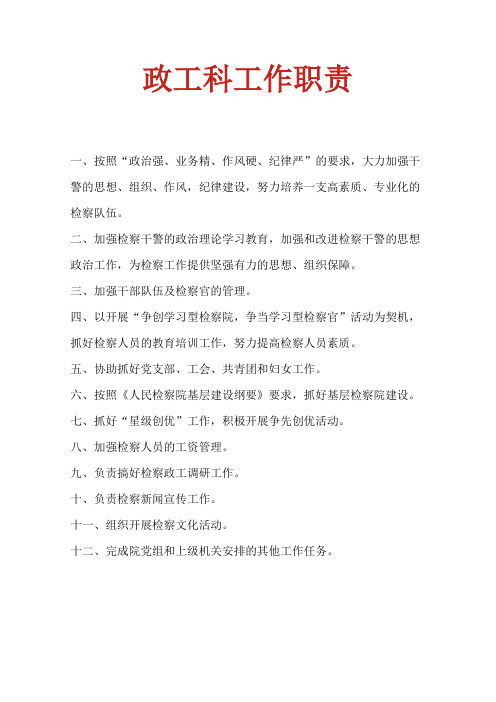 政工科工作职责

一、按照“政治强、业务精、作风硬、纪律严”的要求，大力加强干警的思想、组织、作风，纪律建设，努力培养一支高素质、专业化的检察队伍。

二、加强检察干警的政治理论学习教育，加强和改进检察干警的思想政治工作，为检察工作提供坚强有力的思想、组织保障。

三、加强干部队伍及检察官的管理。

四、以开展“争创学习型检察院，争当学习型检察官”活动为契机，抓好检察人员的教育培训工作，努力提高检察人员素质。

五、协助抓好党支部、工会、共青团和妇女工作。

六、按照《人民检察院基层建设纲要》要求，抓好基层检察院建设。

七、抓好“星级创优”工作，积极开展争先创优活动。

八、加强检察人员的工资管理。

九、负责搞好检察政工调研工作。

十、负责检察新闻宣传工作。

十一、组织开展检察文化活动。

十二、完成院党组和上级机关安排的其他工作任务。